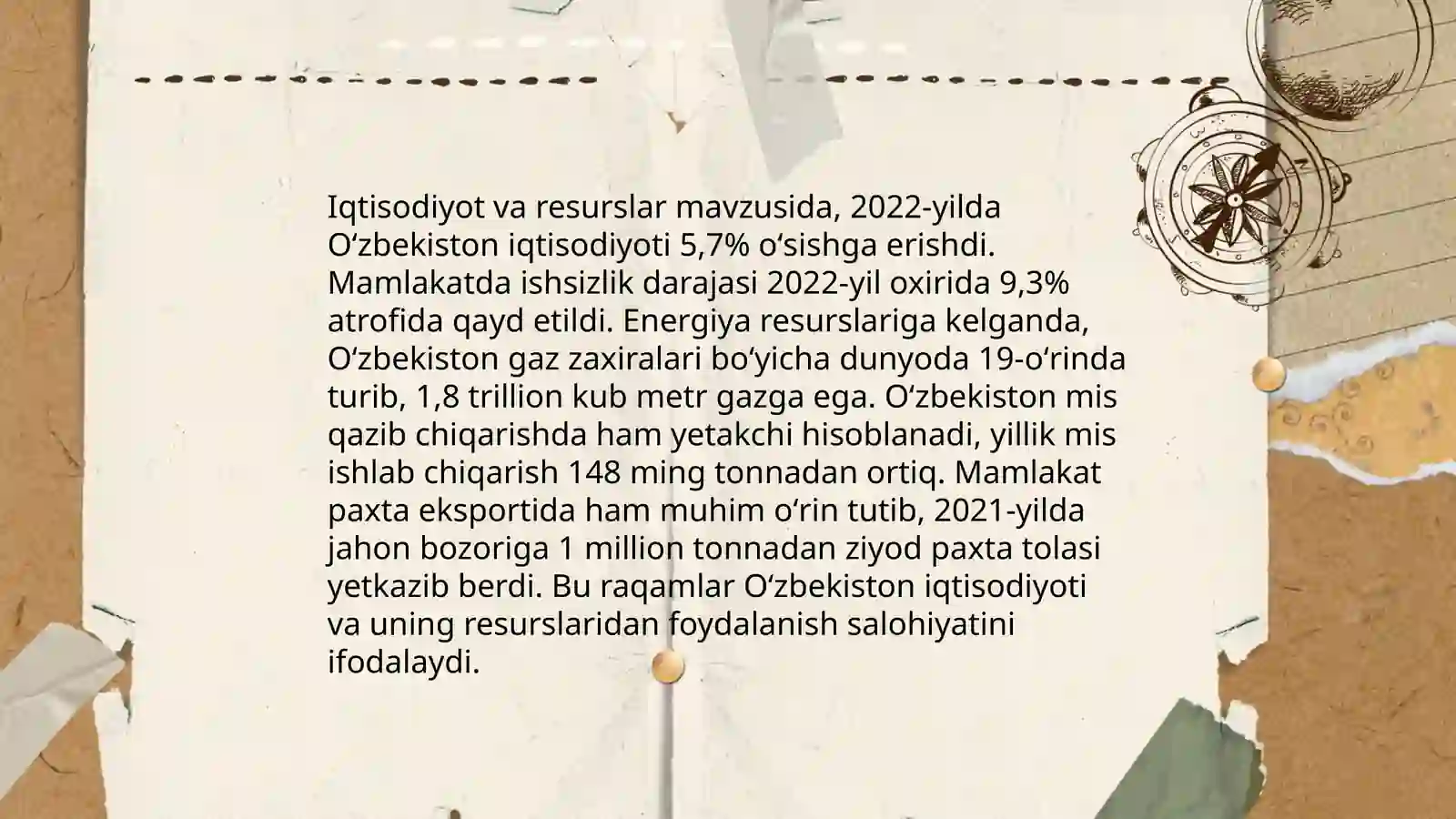 Iqtisodiyot va resurslar mavzusida, 2022-yilda Oʻzbekiston iqtisodiyoti 5,7% oʻsishga erishdi. Mamlakatda ishsizlik darajasi 2022-yil oxirida 9,3% atrofida qayd etildi. Energiya resurslariga kelganda, Oʻzbekiston gaz zaxiralari boʻyicha dunyoda 19-oʻrinda turib, 1,8 trillion kub metr gazga ega. Oʻzbekiston mis qazib chiqarishda ham yetakchi hisoblanadi, yillik mis ishlab chiqarish 148 ming tonnadan ortiq. Mamlakat paxta eksportida ham muhim oʻrin tutib, 2021-yilda jahon bozoriga 1 million tonnadan ziyod paxta tolasi yetkazib berdi. Bu raqamlar Oʻzbekiston iqtisodiyoti va uning resurslaridan foydalanish salohiyatini ifodalaydi.